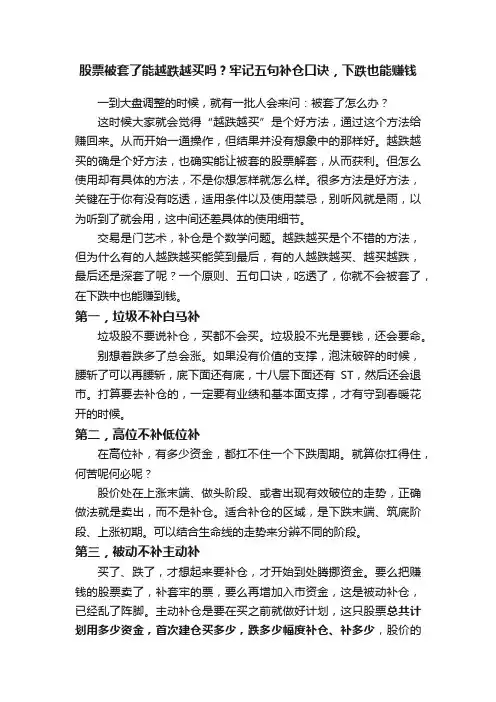 股票被套了能越跌越买吗？牢记五句补仓口诀，下跌也能赚钱

一到大盘调整的时候，就有一批人会来问：被套了怎么办？

这时候大家就会觉得“越跌越买”是个好方法，通过这个方法给赚回来。从而开始一通操作，但结果并没有想象中的那样好。越跌越买的确是个好方法，也确实能让被套的股票解套，从而获利。但怎么使用却有具体的方法，不是你想怎样就怎么样。很多方法是好方法，关键在于你有没有吃透，适用条件以及使用禁忌，别听风就是雨，以为听到了就会用，这中间还差具体的使用细节。

交易是门艺术，补仓是个数学问题。越跌越买是个不错的方法，但为什么有的人越跌越买能笑到最后，有的人越跌越买、越买越跌，最后还是深套了呢？一个原则、五句口诀，吃透了，你就不会被套了，在下跌中也能赚到钱。

第一，垃圾不补白马补

垃圾股不要说补仓，买都不会买。垃圾股不光是要钱，还会要命。

别想着跌多了总会涨。如果没有价值的支撑，泡沫破碎的时候，腰斩了可以再腰斩，底下面还有底，十八层下面还有 ST，然后还会退市。打算要去补仓的，一定要有业绩和基本面支撑，才有守到春暖花开的时候。

第二，高位不补低位补

在高位补，有多少资金，都扛不住一个下跌周期。就算你扛得住，何苦呢何必呢？

股价处在上涨末端、做头阶段、或者出现有效破位的走势，正确做法就是卖出，而不是补仓。适合补仓的区域，是下跌末端、筑底阶段、上涨初期。可以结合生命线的走势来分辨不同的阶段。

第三，被动不补主动补

买了、跌了，才想起来要补仓，才开始到处腾挪资金。要么把赚钱的股票卖了，补套牢的票，要么再增加入市资金，这是被动补仓，已经乱了阵脚。主动补仓是要在买之前就做好计划，这只股票总共计划用多少资金，首次建仓买多少，跌多少幅度补仓、补多少，股价的